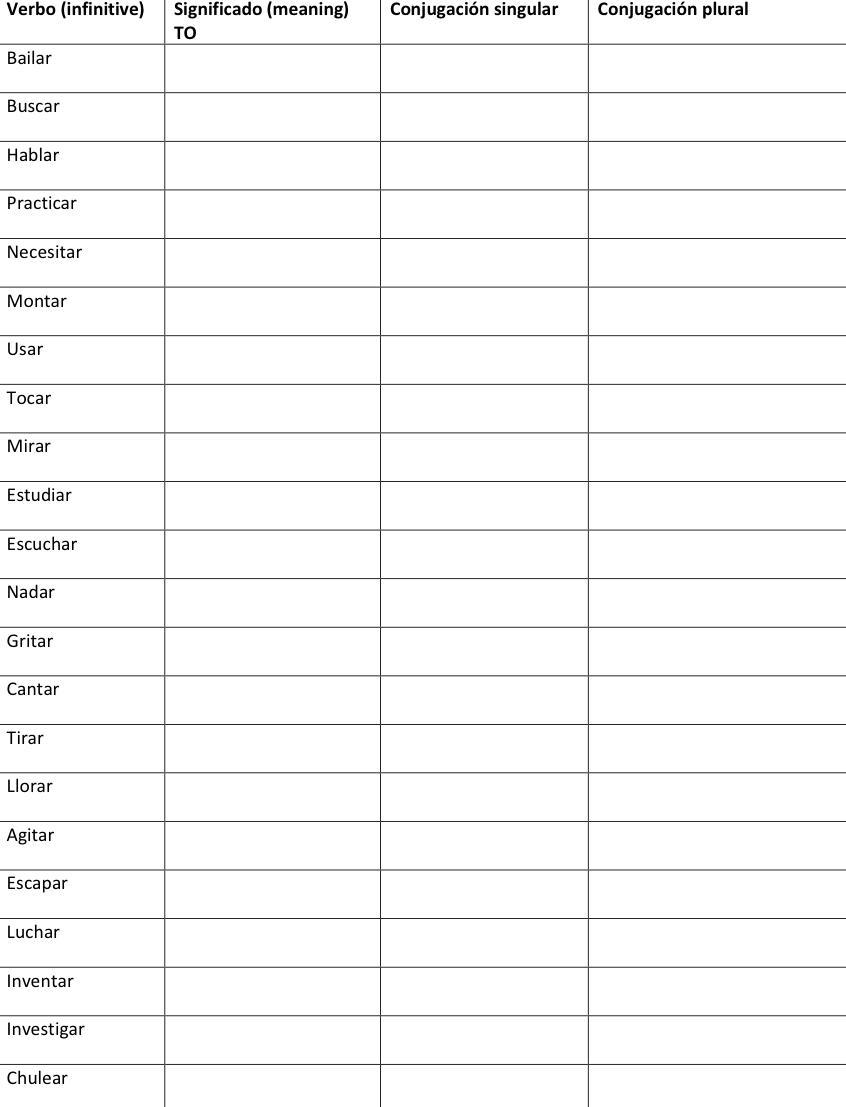 | Verbo (infinitive) | Significado (meaning) TO | Conjugación singular | Conjugación plural |
|---|---|---|---|
| Bailar | | | |
| Buscar | | | |
| Hablar | | | |
| Practicar | | | |
| Necesitar | | | |
| Montar | | | |
| Usar | | | |
| Tocar | | | |
| Mirar | | | |
| Estudiar | | | |
| Escuchar | | | |
| Nadar | | | |
| Gritar | | | |
| Cantar | | | |
| Tirar | | | |
| Llorar | | | |
| Agitar | | | |
| Escapar | | | |
| Luchar | | | |
| Inventar | | | |
| Investigar | | | |
| Chulear | | | |